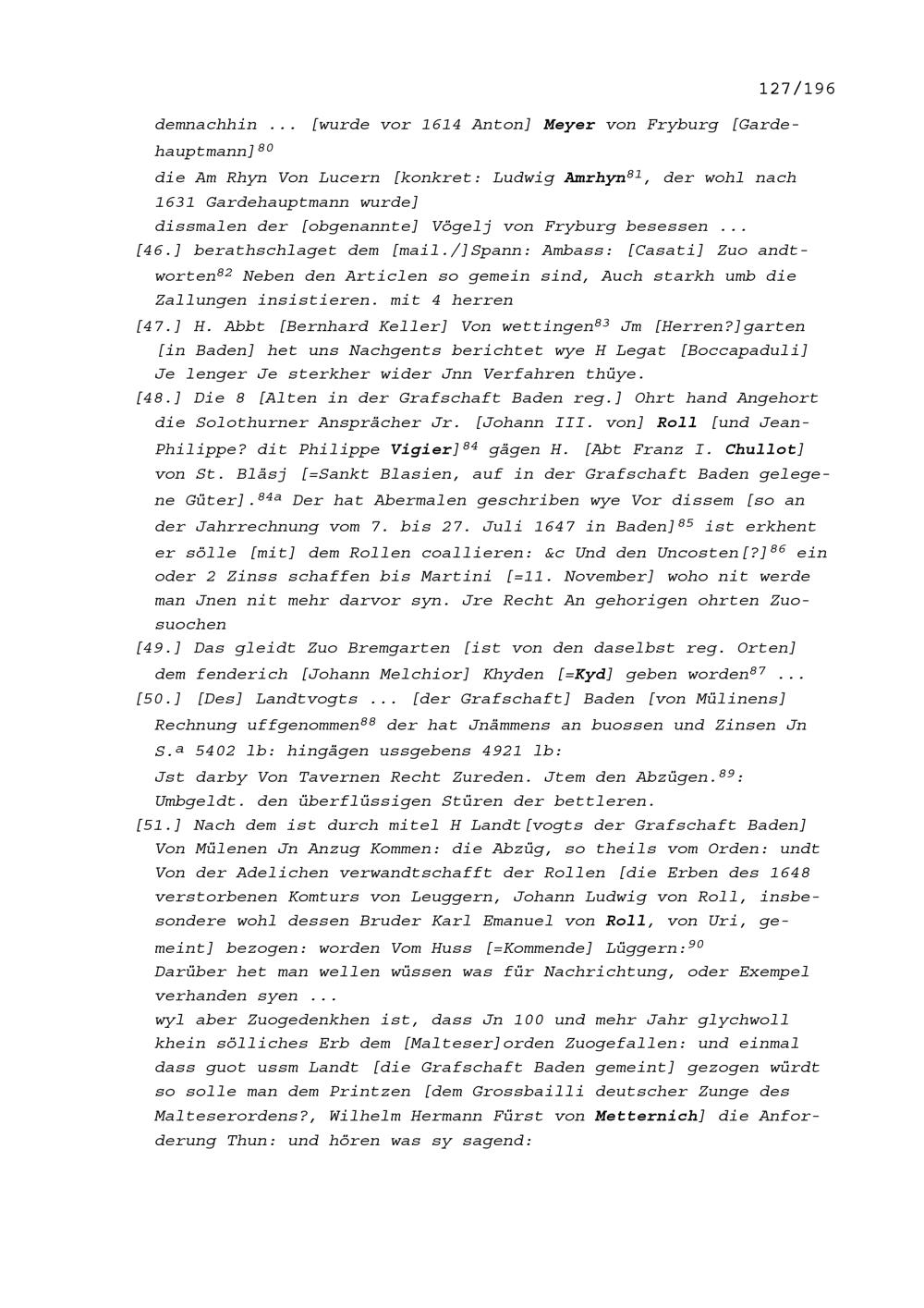 127/196

demnachhin ... [wurde vor 1614 Anton] Meyer von Fryburg [Gardehauptmann]$^{80}$
die Am Rhyn Von Lucern [konkret: Ludwig Amrhyn$^{81}$, der wohl nach 1631 Gardehauptmann wurde]
dissmalen der [obgenannte] Vögelj von Fryburg besessen ...
[46.] berathschlaget dem [mail./]Spann: Ambass: [Casati] Zuo andtworten$^{82}$ Neben den Articlen so gemein sind, Auch starkh umb die Zallungen insistieren. mit 4 herren
[47.] H. Abbt [Bernhard Keller] Von wettingen$^{83}$ Jm [Herren?]garten [in Baden] het uns Nachgents berichtet wye H Legat [Boccapaduli] Je lenger Je sterkher wider Jnn Verfahren thüye.
[48.] Die 8 [Alten in der Grafschaft Baden reg.] Ohrt hand Angehort die Solothurner Ansprächer Jr. [Johann III. von] Roll [und Jean-Philippe? dit Philippe Vigier]$^{84}$ gägen H. [Abt Franz I. Chullot] von St. Bläsj [=Sankt Blasien, auf in der Grafschaft Baden gelegene Güter].$^{84a}$ Der hat Abermalen geschriben wye Vor dissem [so an der Jahrrechnung vom 7. bis 27. Juli 1647 in Baden]$^{85}$ ist erkhent er sölle [mit] dem Rollen coallieren: &c Und den Uncosten[?]$^{86}$ ein oder 2 Zinss schaffen bis Martini [=11. November] woho nit werde man Jnen nit mehr darvor syn. Jre Recht An gehorigen ohrten Zuosuochen
[49.] Das gleidt Zuo Bremgarten [ist von den daselbst reg. Orten] dem fenderich [Johann Melchior] Khyden [=Kyd] geben worden$^{87}$ ...
[50.] [Des] Landtvogts ... [der Grafschaft] Baden [von Mülinens] Rechnung uffgenommen$^{88}$ der hat Jnämmens an buossen und Zinsen Jn S.$^{a}$ 5402 lb: hingägen ussgebens 4921 lb:
Jst darby Von Tavernen Recht Zureden. Jtem den Abzügen.$^{89}$: Umbgeldt. den überflüssigen Stüren der bettleren.
[51.] Nach dem ist durch mitel H Landt[vogts der Grafschaft Baden] Von Mülenen Jn Anzug Kommen: die Abzüg, so theils vom Orden: undt Von der Adelichen verwandtschafft der Rollen [die Erben des 1648 verstorbenen Komturs von Leuggern, Johann Ludwig von Roll, insbesondere wohl dessen Bruder Karl Emanuel von Roll, von Uri, gemeint] bezogen: worden Vom Huss [=Kommende] Lüggern:$^{90}$
Darüber het man wellen wüssen was für Nachrichtung, oder Exempel verhanden syen ...
wyl aber Zuogedenkhen ist, dass Jn 100 und mehr Jahr glychwoll khein sölliches Erb dem [Malteser]orden Zuogefallen: und einmal dass guot ussm Landt [die Grafschaft Baden gemeint] gezogen würdt so solle man dem Printzen [dem Grossbailli deutscher Zunge des Malteserordens?, Wilhelm Hermann Fürst von Metternich] die Anforderung Thun: und hören was sy sagend: